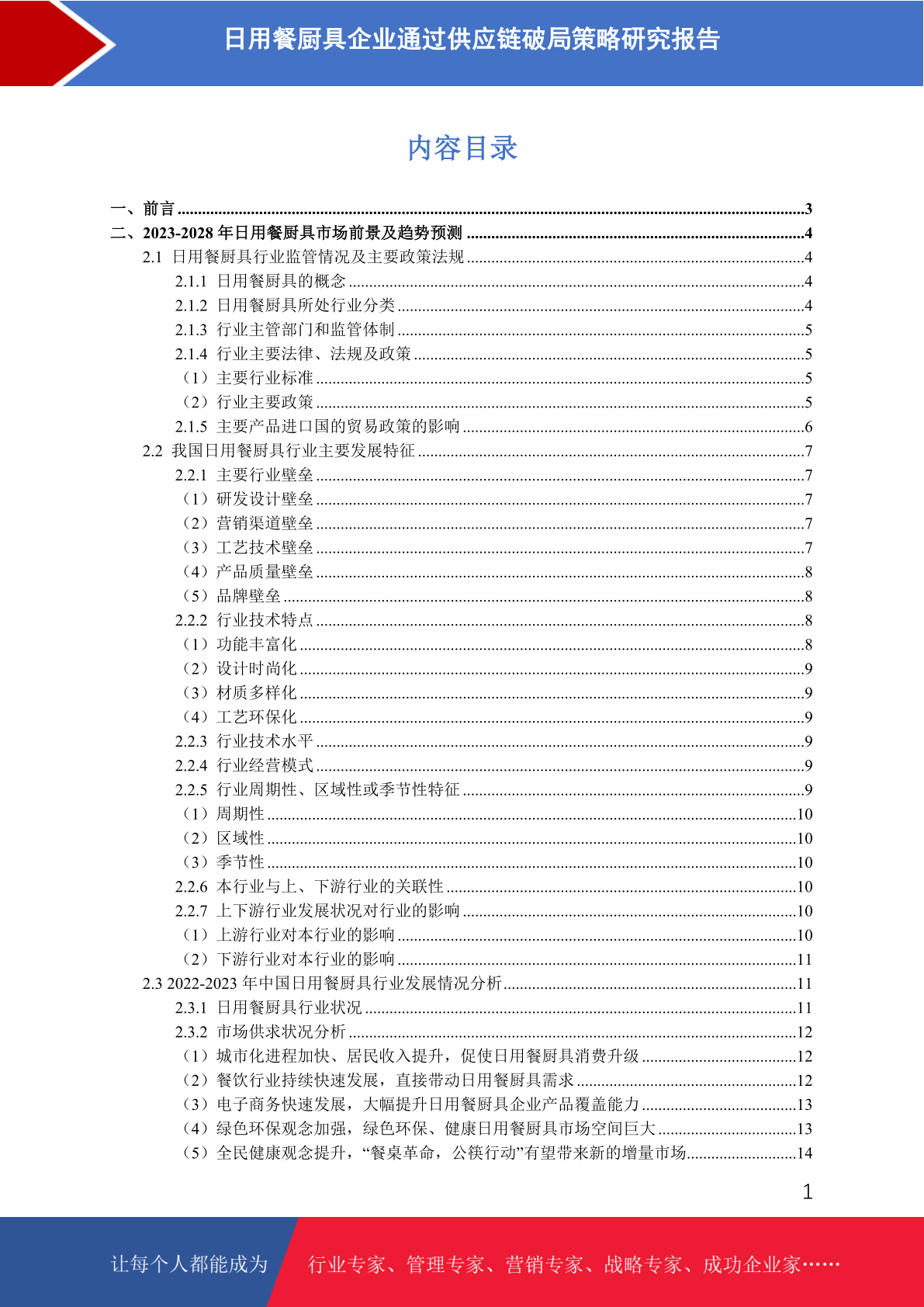 日用餐厨具企业通过供应链破局策略研究报告

内容目录

一、前言 3
二、2023-2028年日用餐厨具市场前景及趋势预测 4
2.1 日用餐厨具行业监管情况及主要政策法规 4
2.1.1 日用餐厨具的概念 4
2.1.2 日用餐厨具所处行业分类 4
2.1.3 行业主管部门和监管体制 5
2.1.4 行业主要法律、法规及政策 5
（1）主要行业标准 5
（2）行业主要政策 5
2.1.5 主要产品进口国的贸易政策的影响 6
2.2 我国日用餐厨具行业主要发展特征 7
2.2.1 主要行业壁垒 7
（1）研发设计壁垒 7
（2）营销渠道壁垒 7
（3）工艺技术壁垒 7
（4）产品质量壁垒 8
（5）品牌壁垒 8
2.2.2 行业技术特点 8
（1）功能丰富化 8
（2）设计时尚化 9
（3）材质多样化 9
（4）工艺环保化 9
2.2.3 行业技术水平 9
2.2.4 行业经营模式 9
2.2.5 行业周期性、区域性或季节性特征 9
（1）周期性 10
（2）区域性 10
（3）季节性 10
2.2.6 本行业与上、下游行业的关联性 10
2.2.7 上下游行业发展状况对行业的影响 10
（1）上游行业对本行业的影响 10
（2）下游行业对本行业的影响 11
2.3 2022-2023年中国日用餐厨具行业发展情况分析 11
2.3.1 日用餐厨具行业状况 11
2.3.2 市场供求状况分析 12
（1）城市化进程加快、居民收入提升，促使日用餐厨具消费升级 12
（2）餐饮行业持续快速发展，直接带动日用餐厨具需求 12
（3）电子商务快速发展，大幅提升日用餐厨具企业产品覆盖能力 13
（4）绿色环保观念加强，绿色环保、健康日用餐厨具市场空间巨大 13
（5）全民健康观念提升，“餐桌革命，公筷行动”有望带来新的增量市场 14

1

让每个人都能成为

行业专家、管理专家、营销专家、战略专家、成功企业家……